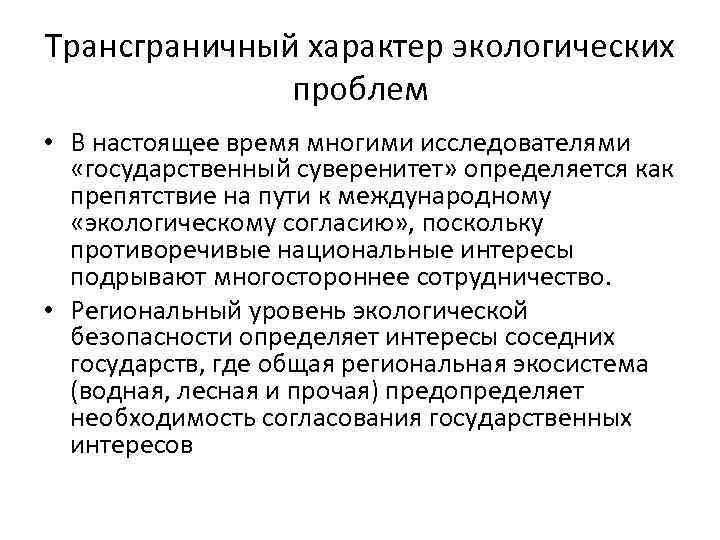 Трансграничный характер экологических проблем

• В настоящее время многими исследователями «государственный суверенитет» определяется как препятствие на пути к международному «экологическому согласию», поскольку противоречивые национальные интересы подрывают многостороннее сотрудничество.

• Региональный уровень экологической безопасности определяет интересы соседних государств, где общая региональная экосистема (водная, лесная и прочая) предопределяет необходимость согласования государственных интересов